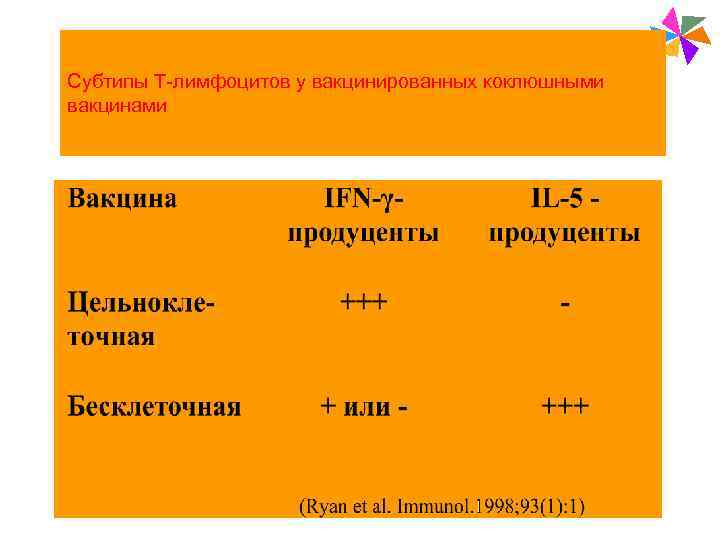 Субтипы Т-лимфоцитов у вакцинированных коклюшными вакцинами

| Вакцина | IFN-γ-продуценты | IL-5 - продуценты |
|---|---|---|
| Цельноклеточная | +++ | - |
| Бесклеточная | + или - | +++ |

(Ryan et al. Immunol.1998;93(1):1)